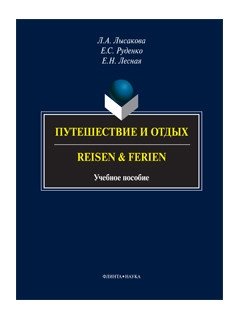 Л.А. Лысакова
Е.С. Руденко
Е.Н. Лесная

ПУТЕШЕСТВИЕ И ОТДЫХ

REISEN & FERIEN

Учебное пособие

ФЛИНТА•НАУКА